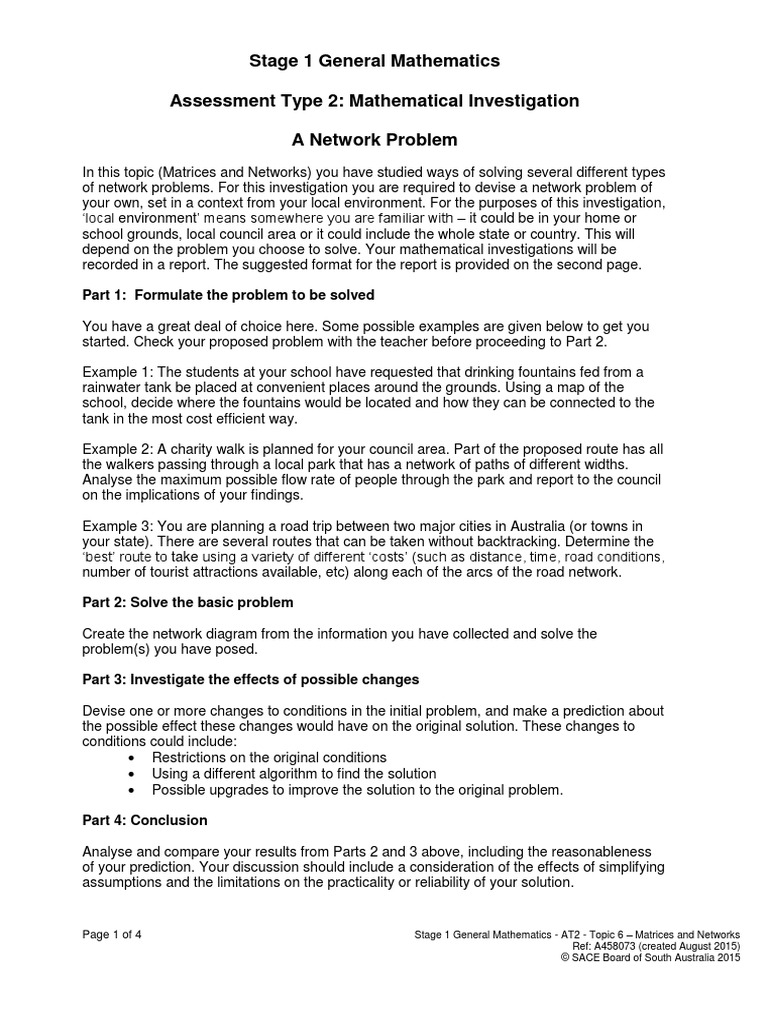 Stage 1 General Mathematics

Assessment Type 2: Mathematical Investigation

A Network Problem

In this topic (Matrices and Networks) you have studied ways of solving several different types of network problems. For this investigation you are required to devise a network problem of your own, set in a context from your local environment. For the purposes of this investigation, 'local environment' means somewhere you are familiar with – it could be in your home or school grounds, local council area or it could include the whole state or country. This will depend on the problem you choose to solve. Your mathematical investigations will be recorded in a report. The suggested format for the report is provided on the second page.

Part 1: Formulate the problem to be solved

You have a great deal of choice here. Some possible examples are given below to get you started. Check your proposed problem with the teacher before proceeding to Part 2.

Example 1: The students at your school have requested that drinking fountains fed from a rainwater tank be placed at convenient places around the grounds. Using a map of the school, decide where the fountains would be located and how they can be connected to the tank in the most cost efficient way.

Example 2: A charity walk is planned for your council area. Part of the proposed route has all the walkers passing through a local park that has a network of paths of different widths. Analyse the maximum possible flow rate of people through the park and report to the council on the implications of your findings.

Example 3: You are planning a road trip between two major cities in Australia (or towns in your state). There are several routes that can be taken without backtracking. Determine the 'best' route to take using a variety of different 'costs' (such as distance, time, road conditions, number of tourist attractions available, etc) along each of the arcs of the road network.

Part 2: Solve the basic problem

Create the network diagram from the information you have collected and solve the problem(s) you have posed.

Part 3: Investigate the effects of possible changes

Devise one or more changes to conditions in the initial problem, and make a prediction about the possible effect these changes would have on the original solution. These changes to conditions could include:
• Restrictions on the original conditions
• Using a different algorithm to find the solution
• Possible upgrades to improve the solution to the original problem.

Part 4: Conclusion

Analyse and compare your results from Parts 2 and 3 above, including the reasonableness of your prediction. Your discussion should include a consideration of the effects of simplifying assumptions and the limitations on the practicality or reliability of your solution.

Page 1 of 4

Stage 1 General Mathematics - AT2 - Topic 6 – Matrices and Networks
Ref: A458073 (created August 2015)
© SACE Board of South Australia 2015